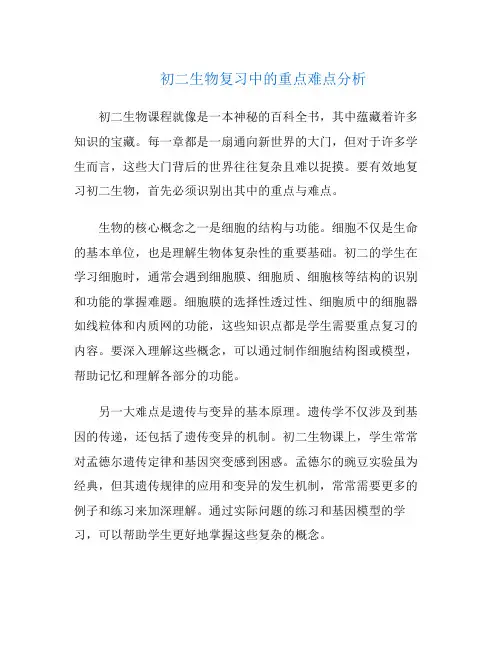 初二生物复习中的重点难点分析

初二生物课程就像是一本神秘的百科全书，其中蕴藏着许多知识的宝藏。每一章都是一扇通向新世界的大门，但对于许多学生而言，这些大门背后的世界往往复杂且难以捉摸。要有效地复习初二生物，首先必须识别出其中的重点与难点。

生物的核心概念之一是细胞的结构与功能。细胞不仅是生命的基本单位，也是理解生物体复杂性的重要基础。初二的学生在学习细胞时，通常会遇到细胞膜、细胞质、细胞核等结构的识别和功能的掌握难题。细胞膜的选择性透过性、细胞质中的细胞器如线粒体和内质网的功能，这些知识点都是学生需要重点复习的内容。要深入理解这些概念，可以通过制作细胞结构图或模型，帮助记忆和理解各部分的功能。

另一大难点是遗传与变异的基本原理。遗传学不仅涉及到基因的传递，还包括了遗传变异的机制。初二生物课上，学生常常对孟德尔遗传定律和基因突变感到困惑。孟德尔的豌豆实验虽为经典，但其遗传规律的应用和变异的发生机制，常常需要更多的例子和练习来加深理解。通过实际问题的练习和基因模型的学习，可以帮助学生更好地掌握这些复杂的概念。